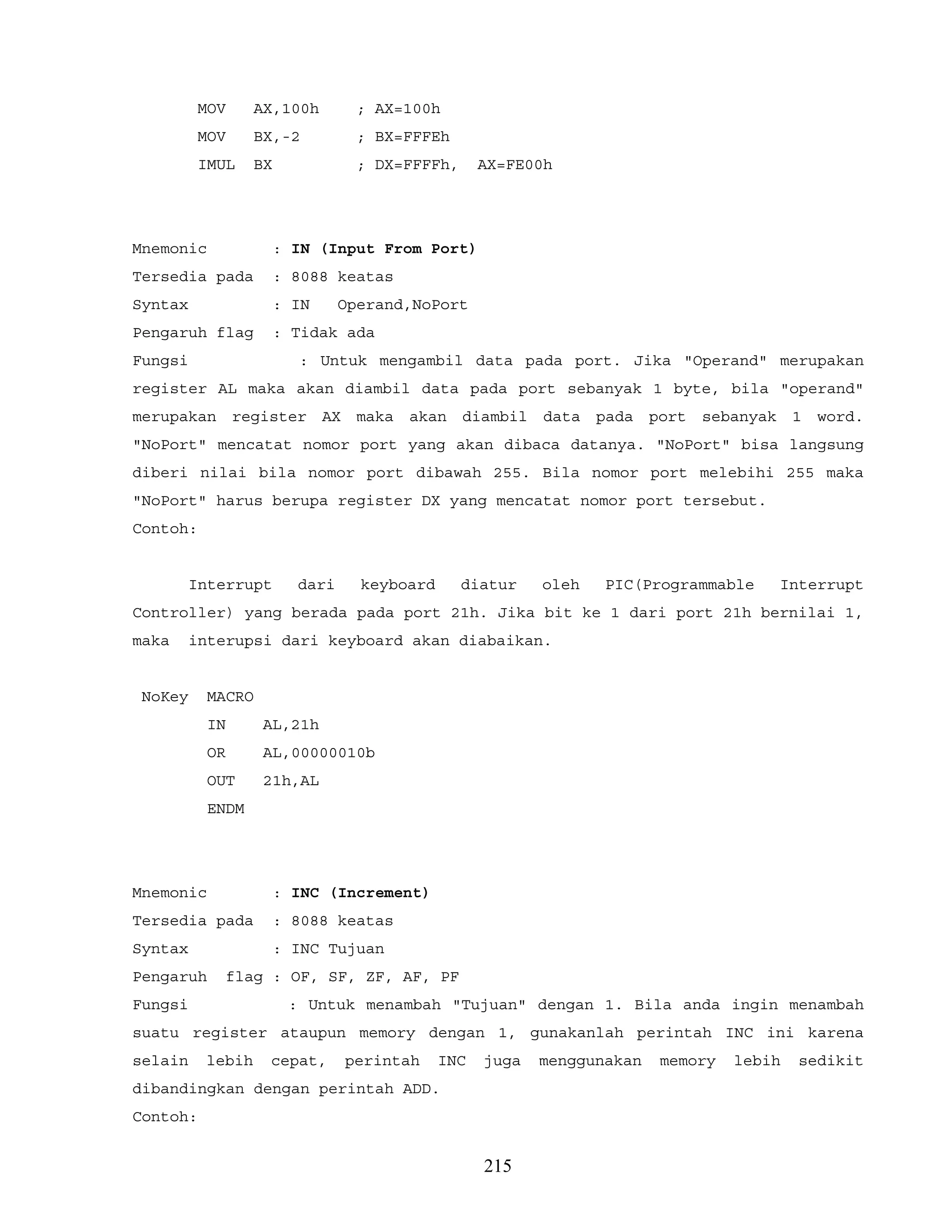 MOV AX,100h ; AX=100h
MOV BX,-2 ; BX=FFFEh
IMUL BX ; DX=FFFFh, AX=FE00h

Mnemonic : IN (Input From Port)
Tersedia pada : 8088 keatas
Syntax : IN Operand,NoPort
Pengaruh flag : Tidak ada
Fungsi : Untuk mengambil data pada port. Jika "Operand" merupakan register AL maka akan diambil data pada port sebanyak 1 byte, bila "operand" merupakan register AX maka akan diambil data pada port sebanyak 1 word. "NoPort" mencatat nomor port yang akan dibaca datanya. "NoPort" bisa langsung diberi nilai bila nomor port dibawah 255. Bila nomor port melebihi 255 maka "NoPort" harus berupa register DX yang mencatat nomor port tersebut.
Contoh:

Interrupt dari keyboard diatur oleh PIC(Programmable Interrupt Controller) yang berada pada port 21h. Jika bit ke 1 dari port 21h bernilai 1, maka interupsi dari keyboard akan diabaikan.

NoKey MACRO
IN AL,21h
OR AL,00000010b
OUT 21h,AL
ENDM

Mnemonic : INC (Increment)
Tersedia pada : 8088 keatas
Syntax : INC Tujuan
Pengaruh flag : OF, SF, ZF, AF, PF
Fungsi : Untuk menambah "Tujuan" dengan 1. Bila anda ingin menambah suatu register ataupun memory dengan 1, gunakanlah perintah INC ini karena selain lebih cepat, perintah INC juga menggunakan memory lebih sedikit dibandingkan dengan perintah ADD.
Contoh:

215